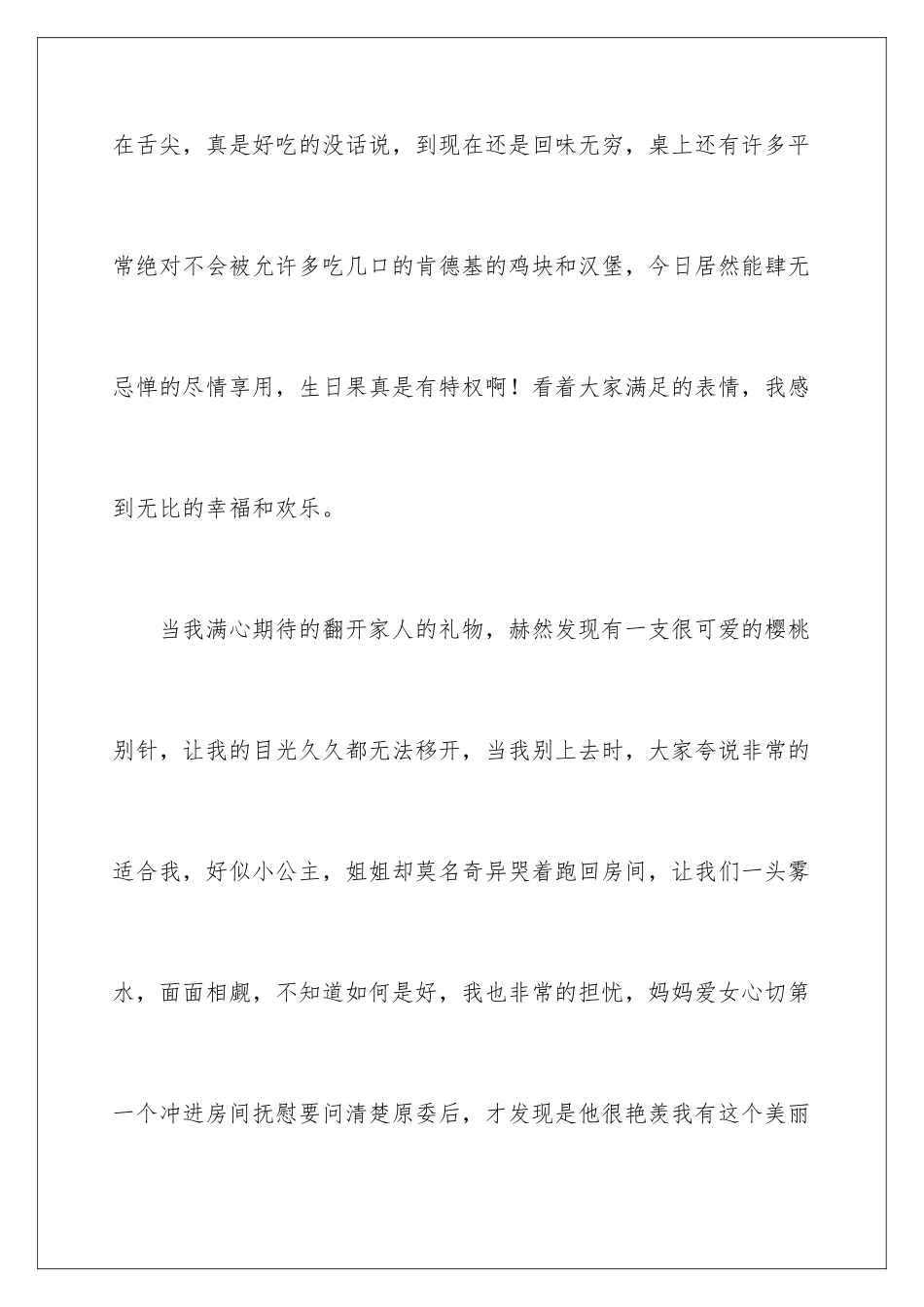 在舌尖，真是好吃的没话说，到现在还是回味无穷，桌上还有许多平常绝对不会被允许多吃几口的肯德基的鸡块和汉堡，今日居然能肆无忌惮的尽情享用，生日果真是有特权啊！看着大家满足的表情，我感到无比的幸福和欢乐。

当我满心期待的翻开家人的礼物，赫然发现有一支很可爱的樱桃别针，让我的目光久久都无法移开，当我别上去时，大家夸说非常的适合我，好似小公主，姐姐却莫名奇异哭着跑回房间，让我们一头雾水，面面相觑，不知道如何是好，我也非常的担忧，妈妈爱女心切第一个冲进房间抚慰要问清楚原委后，才发现是他很艳羡我有这个美丽